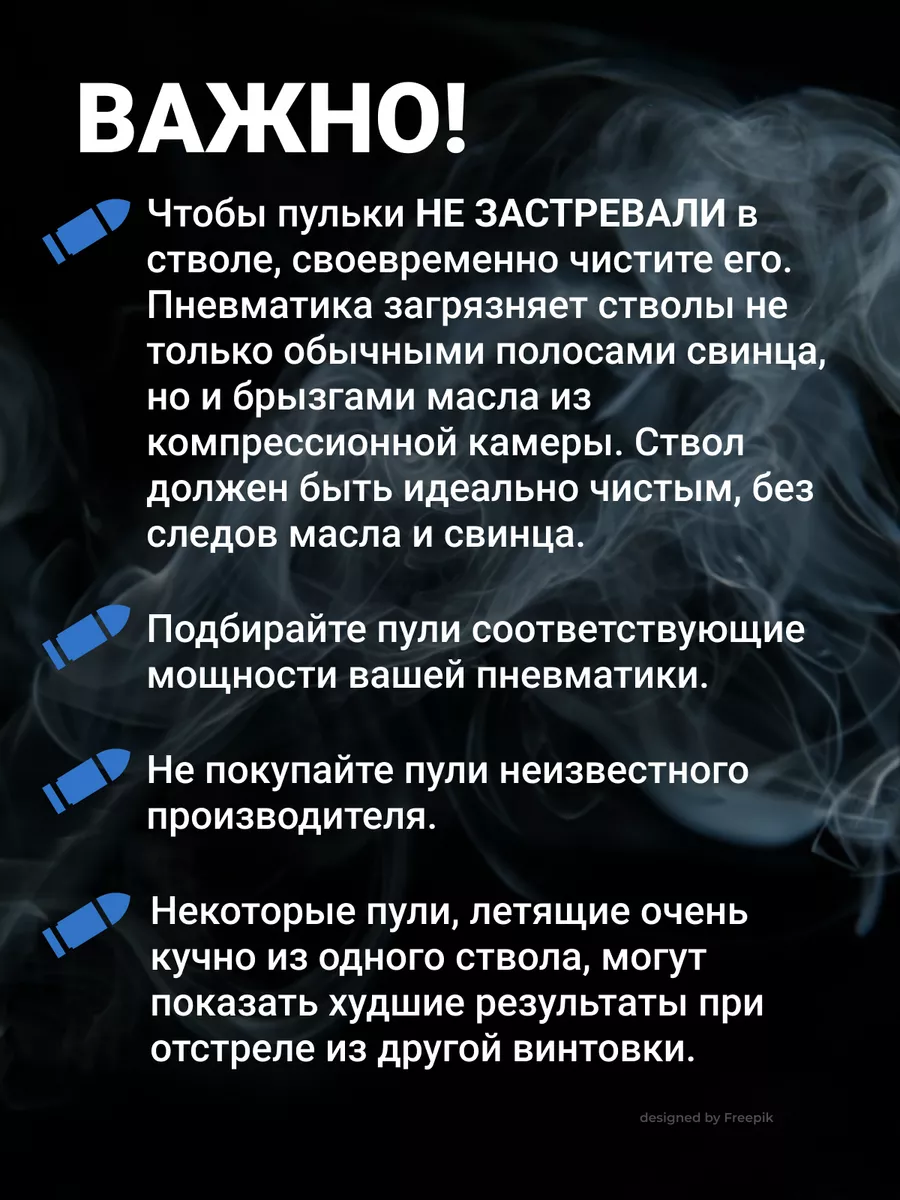 ВАЖНО!

Чтобы пульки НЕ ЗАСТРЕВАЛИ в стволе, своевременно чистите его. Пневматика загрязняет стволы не только обычными полосами свинца, но и брызгами масла из компрессионной камеры. Ствол должен быть идеально чистым, без следов масла и свинца.

Подбирайте пули соответствующие мощности вашей пневматики.

Не покупайте пули неизвестного производителя.

Некоторые пули, летящие очень кучно из одного ствола, могут показать худшие результаты при отстреле из другой винтовки.

designed by Freepik